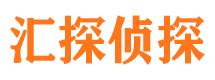 汇探侦探